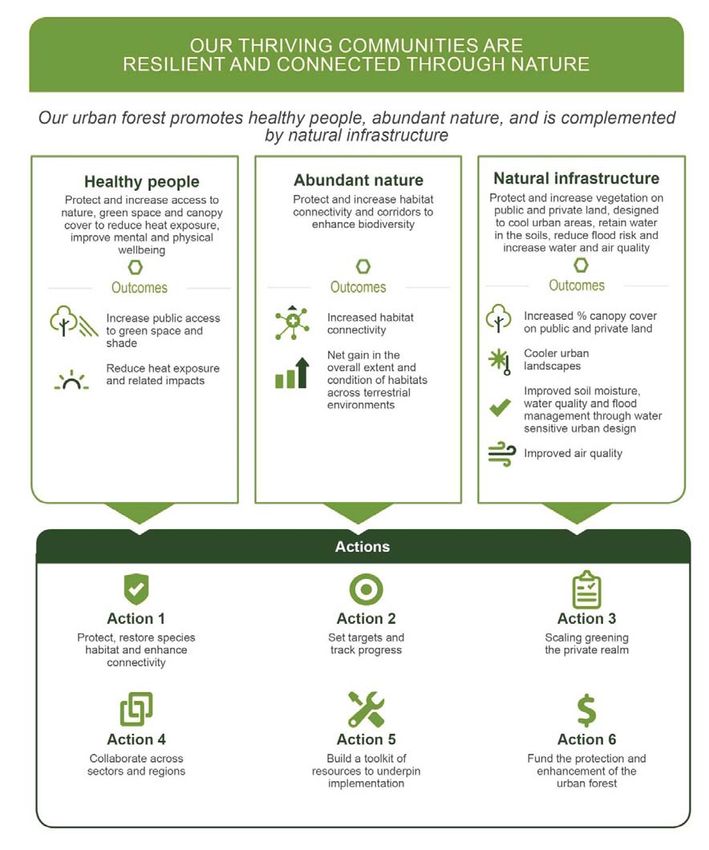 OUR THRIVING COMMUNITIES ARE RESILIENT AND CONNECTED THROUGH NATURE

Our urban forest promotes healthy people, abundant nature, and is complemented by natural infrastructure

Healthy people

Protect and increase access to nature, green space and canopy cover to reduce heat exposure, improve mental and physical wellbeing

Outcomes

Increase public access to green space and shade

Reduce heat exposure and related impacts

Abundant nature

Protect and increase habitat connectivity and corridors to enhance biodiversity

Outcomes

Increased habitat connectivity

Net gain in the overall extent and condition of habitats across terrestrial environments

Natural infrastructure

Protect and increase vegetation on public and private land, designed to cool urban areas, retain water in the soils, reduce flood risk and increase water and air quality

Outcomes

Increased % canopy cover on public and private land

Cooler urban landscapes

Improved soil moisture, water quality and flood management through water sensitive urban design

Improved air quality

Actions

Action 1
Protect, restore species habitat and enhance connectivity

Action 2
Set targets and track progress

Action 3
Scaling greening the private realm

Action 4
Collaborate across sectors and regions

Action 5
Build a toolkit of resources to underpin implementation

Action 6
Fund the protection and enhancement of the urban forest